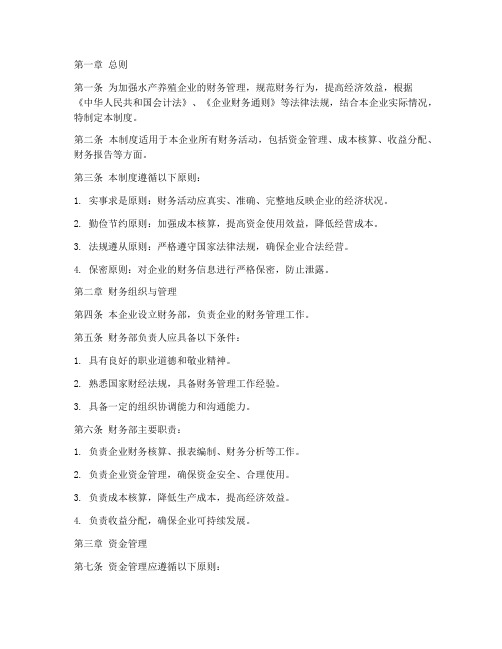 第一章 总则

第一条 为加强水产养殖企业的财务管理，规范财务行为，提高经济效益，根据《中华人民共和国会计法》、《企业财务通则》等法律法规，结合本企业实际情况，特制定本制度。

第二条 本制度适用于本企业所有财务活动，包括资金管理、成本核算、收益分配、财务报告等方面。

第三条 本制度遵循以下原则：

1. 实事求是原则：财务活动应真实、准确、完整地反映企业的经济状况。

2. 勤俭节约原则：加强成本核算，提高资金使用效益，降低经营成本。

3. 法规遵从原则：严格遵守国家法律法规，确保企业合法经营。

4. 保密原则：对企业的财务信息进行严格保密，防止泄露。

第二章 财务组织与管理

第四条 本企业设立财务部，负责企业的财务管理工作。

第五条 财务部负责人应具备以下条件：

1. 具有良好的职业道德和敬业精神。

2. 熟悉国家财经法规，具备财务管理工作经验。

3. 具备一定的组织协调能力和沟通能力。

第六条 财务部主要职责：

1. 负责企业财务核算、报表编制、财务分析等工作。

2. 负责企业资金管理，确保资金安全、合理使用。

3. 负责成本核算，降低生产成本，提高经济效益。

4. 负责收益分配，确保企业可持续发展。

第三章 资金管理

第七条 资金管理应遵循以下原则：